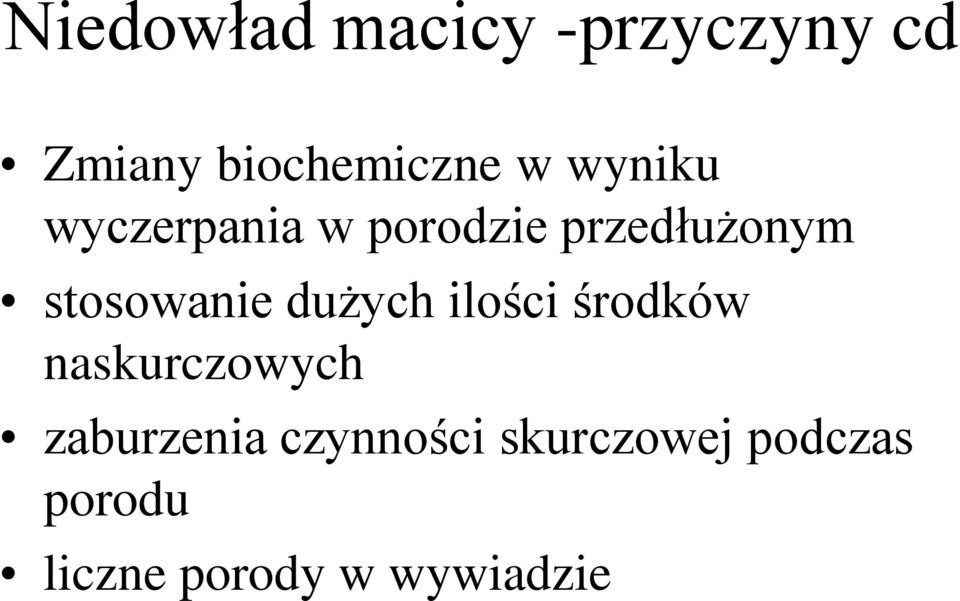 Niedowład macicy -przyczyny cd

• Zmiany biochemiczne w wyniku wyczerpania w porodzie przedłużonym
• stosowanie dużych ilości środków naskurczowych
• zaburzenia czynności skurczowej podczas porodu
• liczne porody w wywiadzie